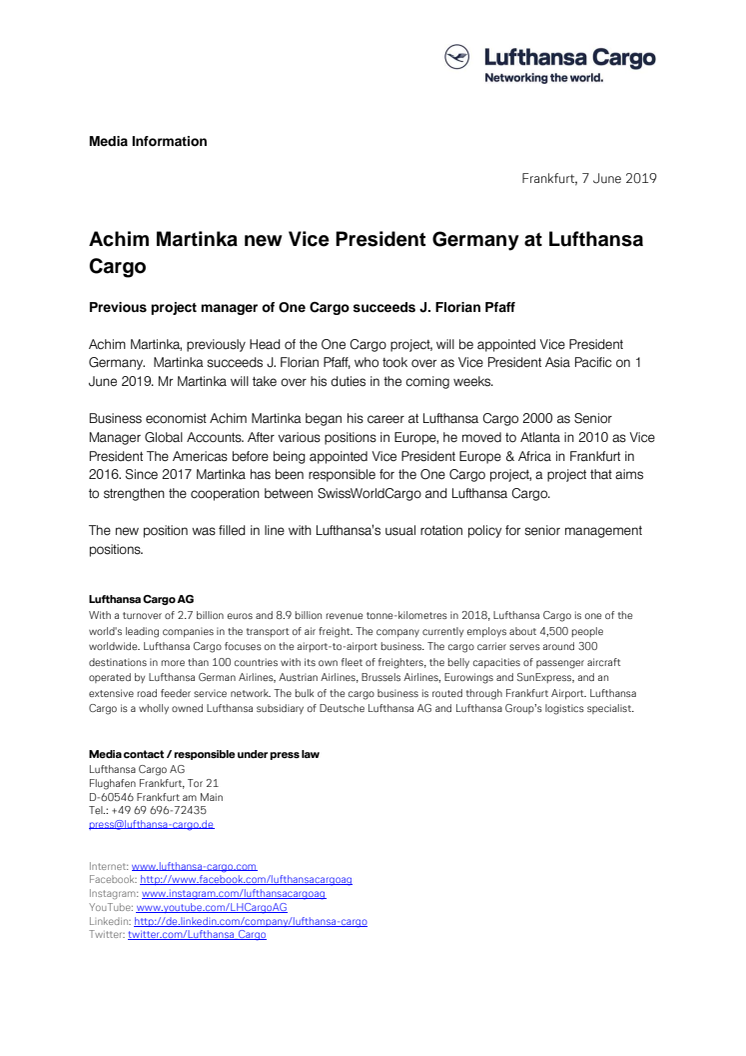 Lufthansa Cargo
Networking the world.

Media Information

Frankfurt, 7 June 2019

Achim Martinka new Vice President Germany at Lufthansa Cargo

Previous project manager of One Cargo succeeds J. Florian Pfaff

Achim Martinka, previously Head of the One Cargo project, will be appointed Vice President Germany. Martinka succeeds J. Florian Pfaff, who took over as Vice President Asia Pacific on 1 June 2019. Mr Martinka will take over his duties in the coming weeks.

Business economist Achim Martinka began his career at Lufthansa Cargo 2000 as Senior Manager Global Accounts. After various positions in Europe, he moved to Atlanta in 2010 as Vice President The Americas before being appointed Vice President Europe & Africa in Frankfurt in 2016. Since 2017 Martinka has been responsible for the One Cargo project, a project that aims to strengthen the cooperation between SwissWorldCargo and Lufthansa Cargo.

The new position was filled in line with Lufthansa's usual rotation policy for senior management positions.

Lufthansa Cargo AG
With a turnover of 2.7 billion euros and 8.9 billion revenue tonne-kilometres in 2018, Lufthansa Cargo is one of the world's leading companies in the transport of air freight. The company currently employs about 4,500 people worldwide. Lufthansa Cargo focuses on the airport-to-airport business. The cargo carrier serves around 300 destinations in more than 100 countries with its own fleet of freighters, the belly capacities of passenger aircraft operated by Lufthansa German Airlines, Austrian Airlines, Brussels Airlines, Eurowings and SunExpress, and an extensive road feeder service network. The bulk of the cargo business is routed through Frankfurt Airport. Lufthansa Cargo is a wholly owned Lufthansa subsidiary of Deutsche Lufthansa AG and Lufthansa Group's logistics specialist.

Media contact / responsible under press law
Lufthansa Cargo AG
Flughafen Frankfurt, Tor 21
D-60546 Frankfurt am Main
Tel.: +49 69 696-72435
press@lufthansa-cargo.de

Internet: www.lufthansa-cargo.com
Facebook: http://www.facebook.com/lufthansacargoag
Instagram: www.instagram.com/lufthansacargoag
YouTube: www.youtube.com/LHCargoAG
Linkedin: http://de.linkedin.com/company/lufthansa-cargo
Twitter: twitter.com/Lufthansa_Cargo